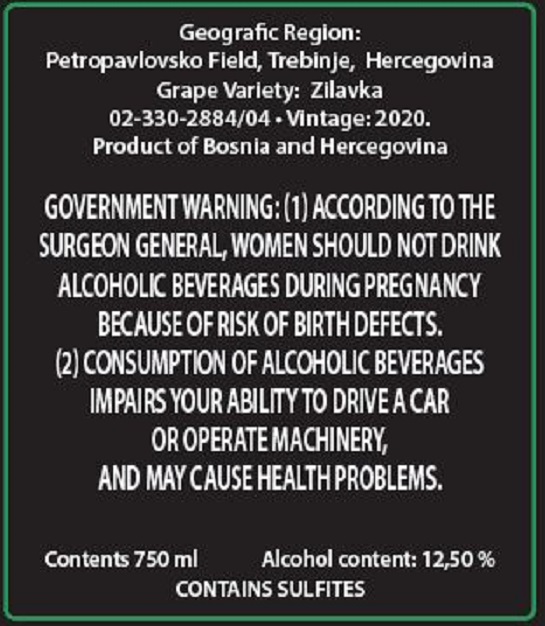 Geografic Region:
Petropavlovsko Field, Trebinje, Hercegovina
Grape Variety: Zilavka
02-330-2884/04 • Vintage: 2020.
Product of Bosnia and Hercegovina

GOVERNMENT WARNING: (1) ACCORDING TO THE SURGEON GENERAL, WOMEN SHOULD NOT DRINK ALCOHOLIC BEVERAGES DURING PREGNANCY BECAUSE OF RISK OF BIRTH DEFECTS.
(2) CONSUMPTION OF ALCOHOLIC BEVERAGES IMPAIRS YOUR ABILITY TO DRIVE A CAR OR OPERATE MACHINERY, AND MAY CAUSE HEALTH PROBLEMS.

Contents 750 ml Alcohol content: 12,50 %
CONTAINS SULFITES